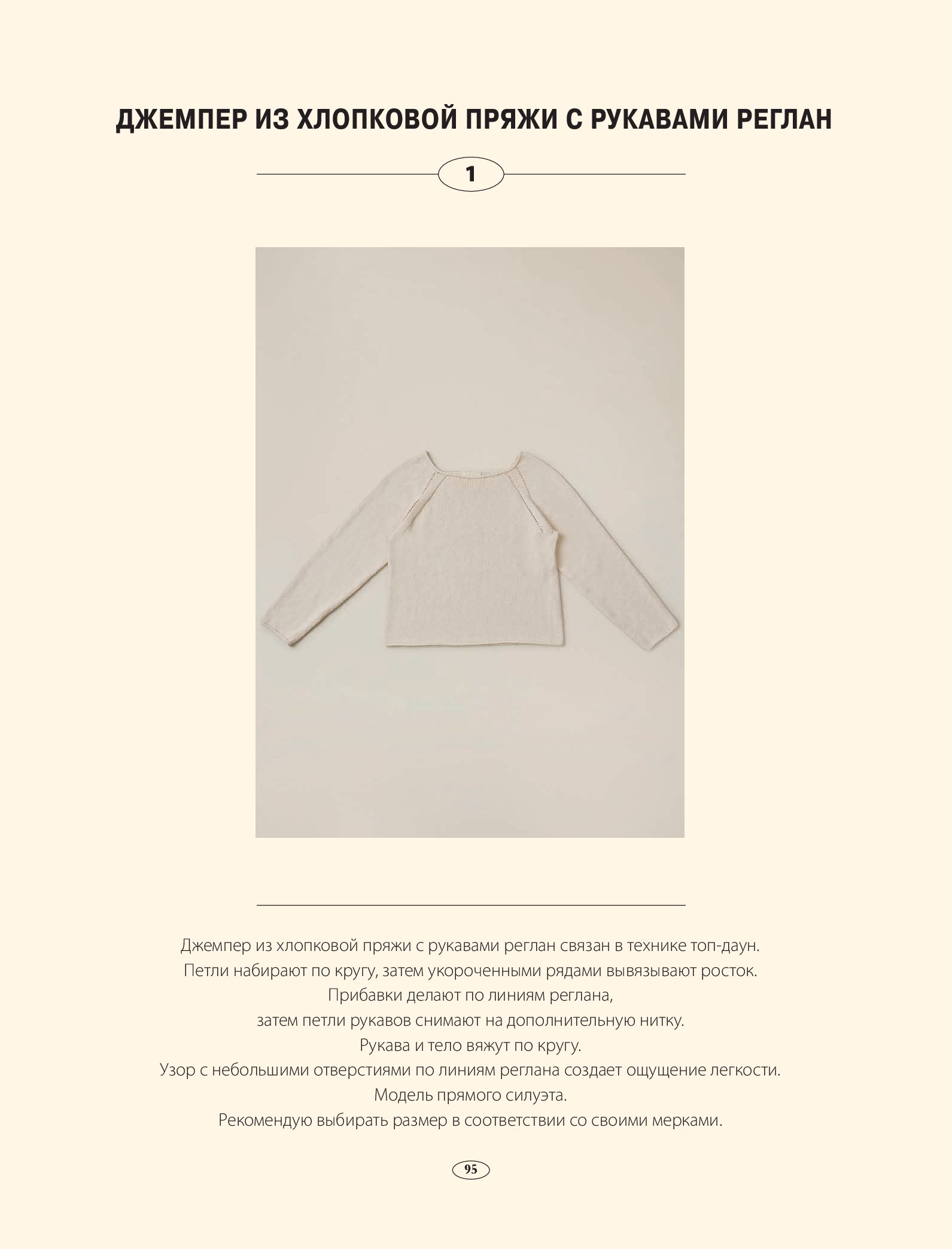 ДЖЕМПЕР ИЗ ХЛОПКОВОЙ ПРЯЖИ С РУКАВАМИ РЕГЛАН

1

Джемпер из хлопковой пряжи с рукавами реглан связан в технике топ-даун.
Петли набирают по кругу, затем укороченными рядами вывязывают росток.
Прибавки делают по линиям реглана,
затем петли рукавов снимают на дополнительную нитку.
Рукава и тело вяжут по кругу.
Узор с небольшими отверстиями по линиям реглана создает ощущение легкости.
Модель прямого силуэта.
Рекомендую выбирать размер в соответствии со своими мерками.

95